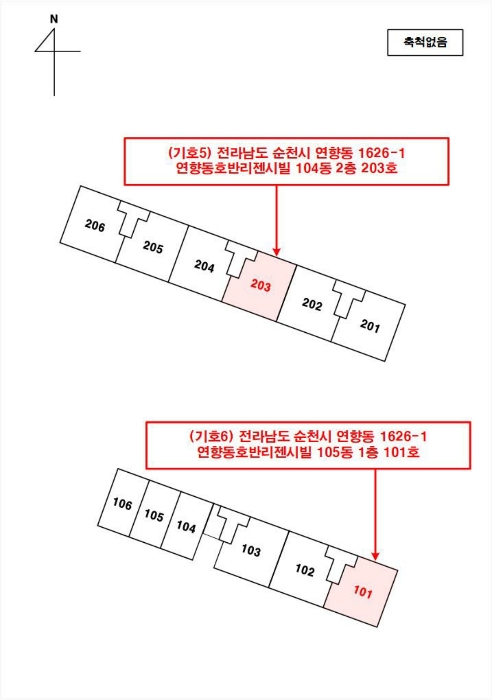 N

축척없음

(기호5) 전라남도 순천시 연향동 1626-1
연향동호반리젠시빌 104동 2층 203호

206
205
204
203
202
201

(기호6) 전라남도 순천시 연향동 1626-1
연향동호반리젠시빌 105동 1층 101호

106
105
104
103
102
101